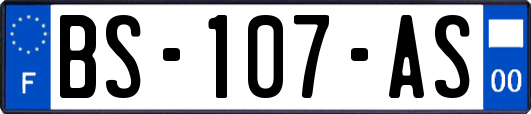 F
BS-107-AS
00